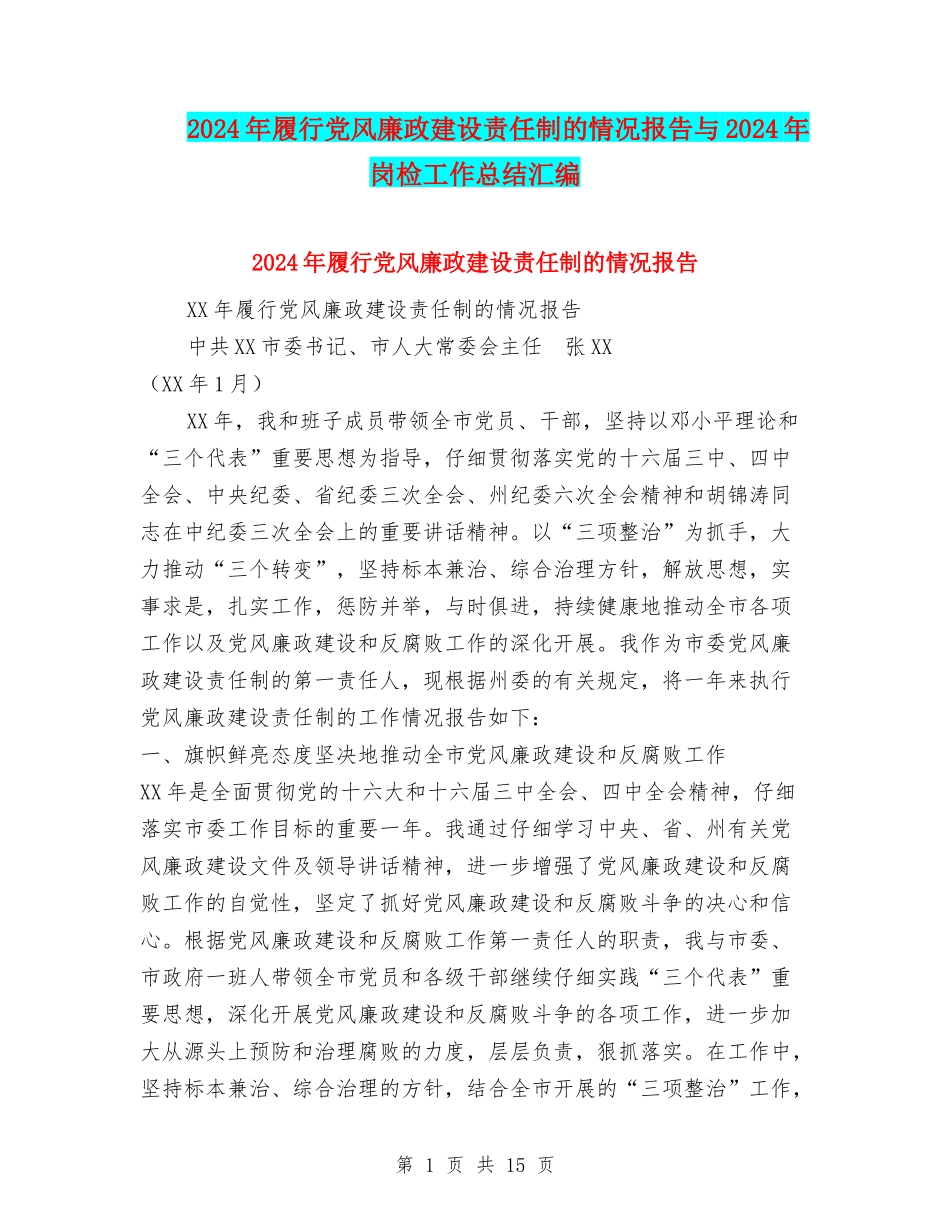 2024年履行党风廉政建设责任制的情况报告与2024年岗检工作总结汇编

2024年履行党风廉政建设责任制的情况报告

XX年履行党风廉政建设责任制的情况报告

中共XX市委书记、市人大常委会主任　张XX

（XX年1月）

XX年，我和班子成员带领全市党员、干部，坚持以邓小平理论和“三个代表”重要思想为指导，仔细贯彻落实党的十六届三中、四中全会、中央纪委、省纪委三次全会、州纪委六次全会精神和胡锦涛同志在中纪委三次全会上的重要讲话精神。以“三项整治”为抓手，大力推动“三个转变”，坚持标本兼治、综合治理方针，解放思想，实事求是，扎实工作，惩防并举，与时俱进，持续健康地推动全市各项工作以及党风廉政建设和反腐败工作的深化开展。我作为市委党风廉政建设责任制的第一责任人，现根据州委的有关规定，将一年来执行党风廉政建设责任制的工作情况报告如下：

一、旗帜鲜亮态度坚决地推动全市党风廉政建设和反腐败工作

XX年是全面贯彻党的十六大和十六届三中全会、四中全会精神，仔细落实市委工作目标的重要一年。我通过仔细学习中央、省、州有关党风廉政建设文件及领导讲话精神，进一步增强了党风廉政建设和反腐败工作的自觉性，坚定了抓好党风廉政建设和反腐败斗争的决心和信心。根据党风廉政建设和反腐败工作第一责任人的职责，我与市委、市政府一班人带领全市党员和各级干部继续仔细实践“三个代表”重要思想，深化开展党风廉政建设和反腐败斗争的各项工作，进一步加大从源头上预防和治理腐败的力度，层层负责，狠抓落实。在工作中，坚持标本兼治、综合治理的方针，结合全市开展的“三项整治”工作，

第 1 页 共 15 页